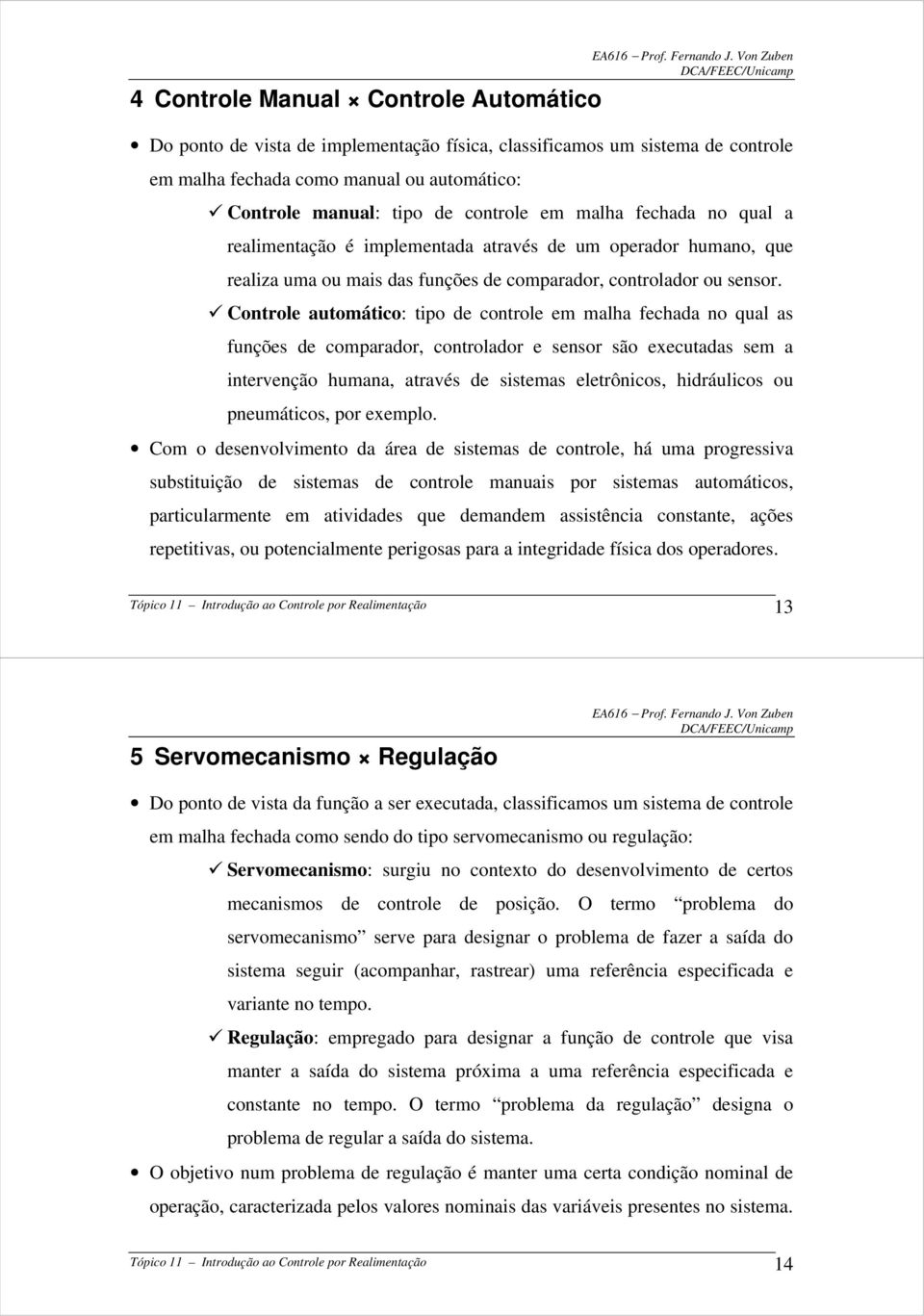 EA616 – Prof. Fernando J. Von Zuben
DCA/FEEC/Unicamp

4 Controle Manual × Controle Automático

• Do ponto de vista de implementação física, classificamos um sistema de controle em malha fechada como manual ou automático:

✓ Controle manual: tipo de controle em malha fechada no qual a realimentação é implementada através de um operador humano, que realiza uma ou mais das funções de comparador, controlador ou sensor.

✓ Controle automático: tipo de controle em malha fechada no qual as funções de comparador, controlador e sensor são executadas sem a intervenção humana, através de sistemas eletrônicos, hidráulicos ou pneumáticos, por exemplo.

• Com o desenvolvimento da área de sistemas de controle, há uma progressiva substituição de sistemas de controle manuais por sistemas automáticos, particularmente em atividades que demandem assistência constante, ações repetitivas, ou potencialmente perigosas para a integridade física dos operadores.

Tópico 11 – Introdução ao Controle por Realimentação 13

EA616 – Prof. Fernando J. Von Zuben
DCA/FEEC/Unicamp

5 Servomecanismo × Regulação

• Do ponto de vista da função a ser executada, classificamos um sistema de controle em malha fechada como sendo do tipo servomecanismo ou regulação:

✓ Servomecanismo: surgiu no contexto do desenvolvimento de certos mecanismos de controle de posição. O termo “problema do servomecanismo” serve para designar o problema de fazer a saída do sistema seguir (acompanhar, rastrear) uma referência especificada e variante no tempo.

✓ Regulação: empregado para designar a função de controle que visa manter a saída do sistema próxima a uma referência especificada e constante no tempo. O termo “problema da regulação” designa o problema de regular a saída do sistema.

• O objetivo num problema de regulação é manter uma certa condição nominal de operação, caracterizada pelos valores nominais das variáveis presentes no sistema.

Tópico 11 – Introdução ao Controle por Realimentação 14